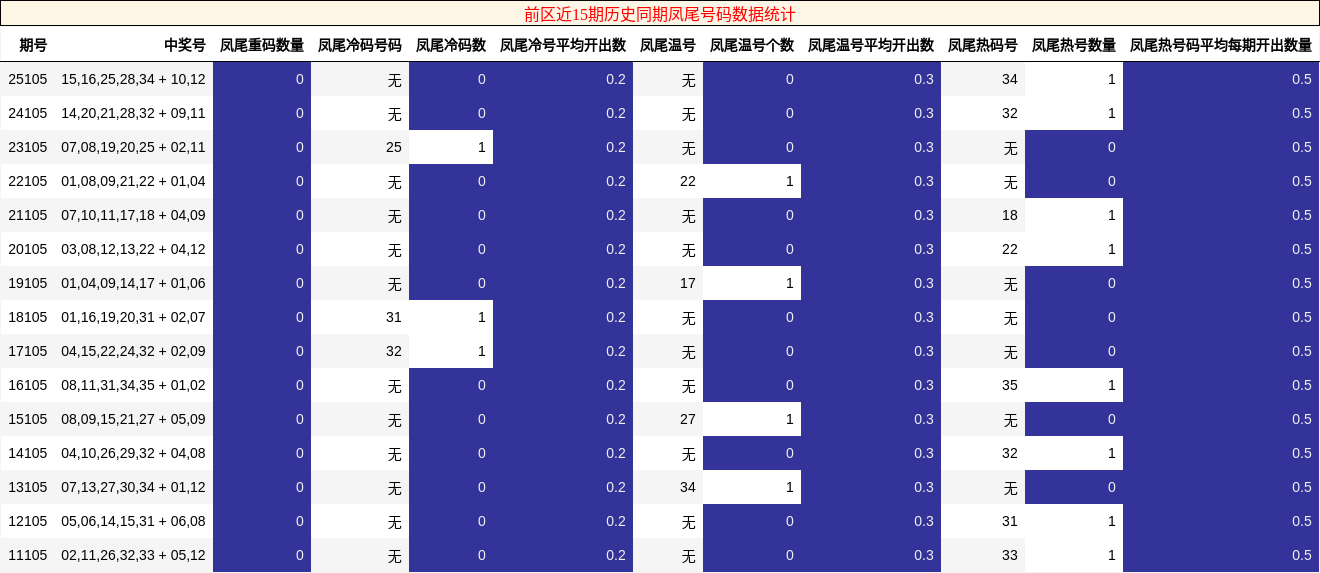 前区近15期历史同期凤尾号码数据统计

| 期号 | 中奖号 | 凤尾重码数量 | 凤尾冷码号码 | 凤尾冷码数 | 凤尾冷号平均开出数 | 凤尾温号 | 凤尾温号个数 | 凤尾温号平均开出数 | 凤尾热码号 | 凤尾热号数量 | 凤尾热号码平均每期开出数量 |
|---|---|---|---|---|---|---|---|---|---|---|---|
| 25105 | 15,16,25,28,34 + 10,12 | 0 | 无 | 0 | 0.2 | 无 | 0 | 0.3 | 34 | 1 | 0.5 |
| 24105 | 14,20,21,28,32 + 09,11 | 0 | 无 | 0 | 0.2 | 无 | 0 | 0.3 | 32 | 1 | 0.5 |
| 23105 | 07,08,19,20,25 + 02,11 | 0 | 25 | 1 | 0.2 | 无 | 0 | 0.3 | 无 | 0 | 0.5 |
| 22105 | 01,08,09,21,22 + 01,04 | 0 | 无 | 0 | 0.2 | 22 | 1 | 0.3 | 无 | 0 | 0.5 |
| 21105 | 07,10,11,17,18 + 04,09 | 0 | 无 | 0 | 0.2 | 无 | 0 | 0.3 | 18 | 1 | 0.5 |
| 20105 | 03,08,12,13,22 + 04,12 | 0 | 无 | 0 | 0.2 | 无 | 0 | 0.3 | 22 | 1 | 0.5 |
| 19105 | 01,04,09,14,17 + 01,06 | 0 | 无 | 0 | 0.2 | 17 | 1 | 0.3 | 无 | 0 | 0.5 |
| 18105 | 01,16,19,20,31 + 02,07 | 0 | 31 | 1 | 0.2 | 无 | 0 | 0.3 | 无 | 0 | 0.5 |
| 17105 | 04,15,22,24,32 + 02,09 | 0 | 32 | 1 | 0.2 | 无 | 0 | 0.3 | 无 | 0 | 0.5 |
| 16105 | 08,11,31,34,35 + 01,02 | 0 | 无 | 0 | 0.2 | 无 | 0 | 0.3 | 35 | 1 | 0.5 |
| 15105 | 08,09,15,21,27 + 05,09 | 0 | 无 | 0 | 0.2 | 27 | 1 | 0.3 | 无 | 0 | 0.5 |
| 14105 | 04,10,26,29,32 + 04,08 | 0 | 无 | 0 | 0.2 | 无 | 0 | 0.3 | 32 | 1 | 0.5 |
| 13105 | 07,13,27,30,34 + 01,12 | 0 | 无 | 0 | 0.2 | 34 | 1 | 0.3 | 无 | 0 | 0.5 |
| 12105 | 05,06,14,15,31 + 06,08 | 0 | 无 | 0 | 0.2 | 无 | 0 | 0.3 | 31 | 1 | 0.5 |
| 11105 | 02,11,26,32,33 + 05,12 | 0 | 无 | 0 | 0.2 | 无 | 0 | 0.3 | 33 | 1 | 0.5 |